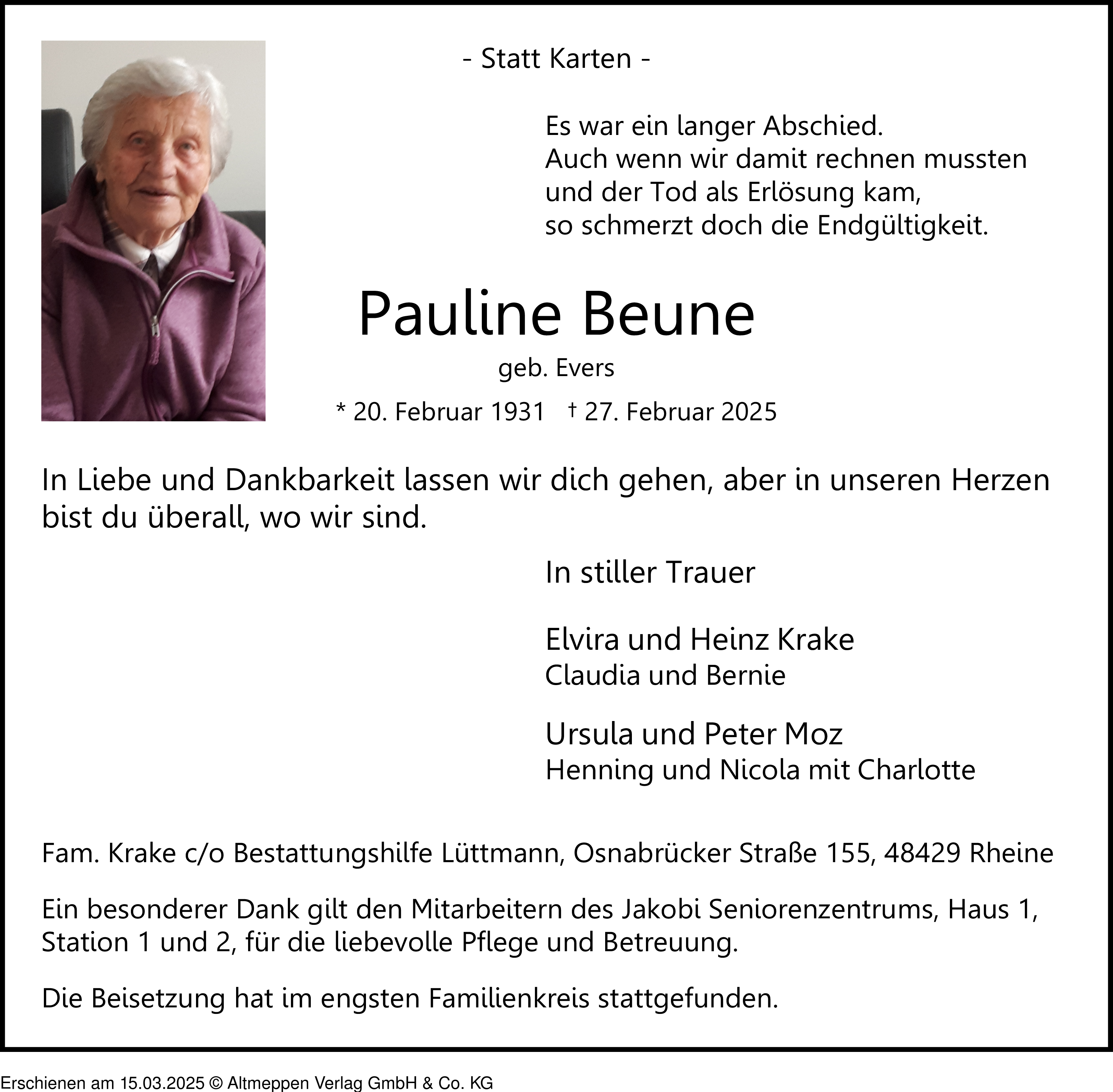 - Statt Karten -

Es war ein langer Abschied.
Auch wenn wir damit rechnen mussten
und der Tod als Erlösung kam,
so schmerzt doch die Endgültigkeit.

Pauline Beune

geb. Evers

* 20. Februar 1931 † 27. Februar 2025

In Liebe und Dankbarkeit lassen wir dich gehen, aber in unseren Herzen bist du überall, wo wir sind.

In stiller Trauer

Elvira und Heinz Krake
Claudia und Bernie

Ursula und Peter Moz
Henning und Nicola mit Charlotte

Fam. Krake c/o Bestattungshilfe Lüttmann, Osnabrücker Straße 155, 48429 Rheine

Ein besonderer Dank gilt den Mitarbeitern des Jakobi Seniorenzentrums, Haus 1, Station 1 und 2, für die liebevolle Pflege und Betreuung.

Die Beisetzung hat im engsten Familienkreis stattgefunden.

Erschienen am 15.03.2025 © Altmeppen Verlag GmbH & Co. KG